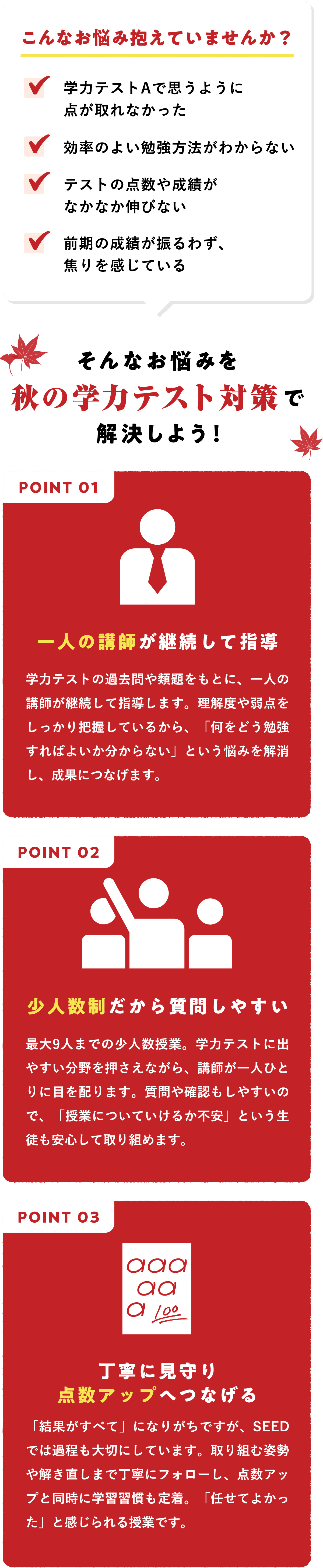 こんなお悩み抱えていませんか？

学力テストAで思うように点が取れなかった

効率のよい勉強方法がわからない

テストの点数や成績がなかなか伸びない

前期の成績が振るわず、焦りを感じている

そんなお悩みを
秋の学力テスト対策で
解決しよう！

POINT 01

一人の講師が継続して指導

学力テストの過去問や類題をもとに、一人の講師が継続して指導します。理解度や弱点をしっかり把握しているから、「何をどう勉強すればよいか分からない」という悩みを解消し、成果につなげます。

POINT 02

少人数制だから質問しやすい

最大9人までの少人数授業。学力テストに出やすい分野を押さえながら、講師が一人ひとりに目を配ります。質問や確認もしやすいので、「授業についていけるか不安」という生徒も安心して取り組めます。

POINT 03

aaa
aa
a 100

丁寧に見守り
点数アップへつなげる

「結果がすべて」になりがちですが、SEEDでは過程も大切にしています。取り組む姿勢や解き直しまで丁寧にフォローし、点数アップと同時に学習習慣も定着。「任せてよかった」と感じられる授業です。